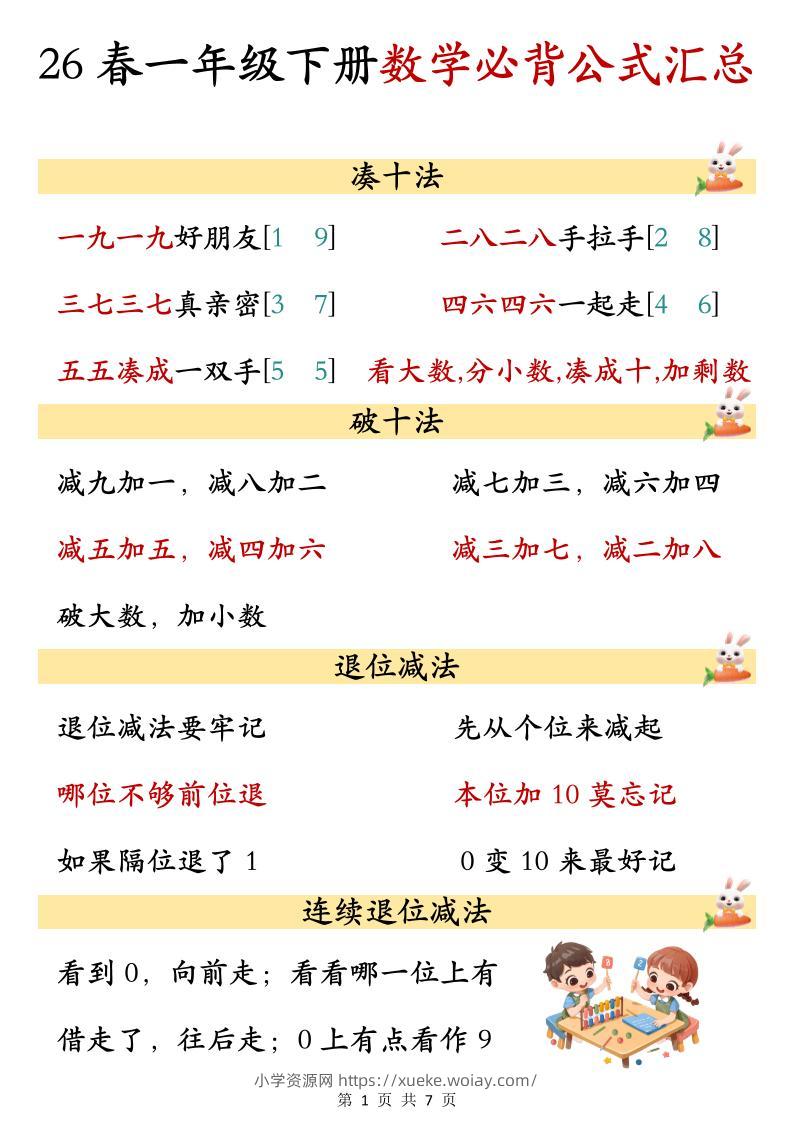 26 春一年级下册数学必背公式汇总

凑十法

一九一九好朋友[1 9]

二八二八手拉手[2 8]

三七三七真亲密[3 7]

四六四六一起走[4 6]

五五凑成一双手[5 5]

看大数,分小数,凑成十,加剩数

破十法

减九加一，减八加二

减七加三，减六加四

减五加五，减四加六

减三加七，减二加八

破大数，加小数

退位减法

退位减法要牢记

先从个位来减起

哪位不够前位退

本位加 10 莫忘记

如果隔位退了 1

0 变 10 来最好记

连续退位减法

看到 0，向前走；看看哪一位上有

借走了，往后走；0 上有点看作 9

小学资源网 https://xueke.woiay.com/

第 1 页 共 7 页